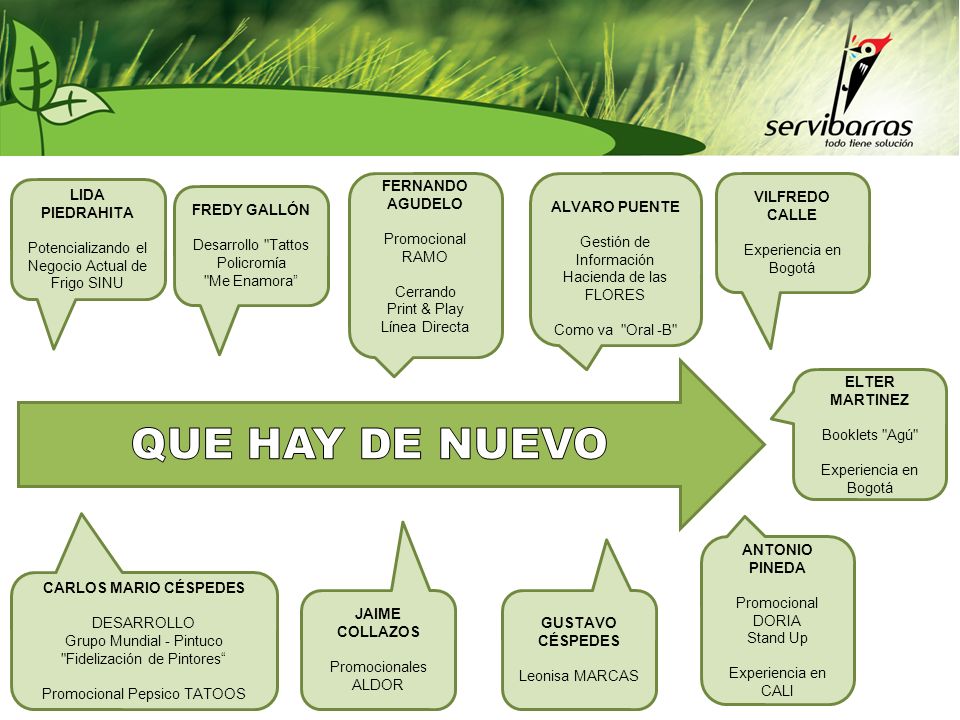 servibarras
todo tiene solución

LIDA PIEDRAHITA

Potencializando el Negocio Actual de Frigo SINU

FREDY GALLÓN

Desarrollo "Tattos Policromía "Me Enamora"

FERNANDO AGUDELO

Promocional RAMO

Cerrando Print & Play Línea Directa

ALVARO PUENTE

Gestión de Información Hacienda de las FLORES

Como va "Oral -B"

VILFREDO CALLE

Experiencia en Bogotá

QUE HAY DE NUEVO

ELTER MARTINEZ

Booklets "Agú"

Experiencia en Bogotá

CARLOS MARIO CÉSPEDES

DESARROLLO Grupo Mundial - Pintuco "Fidelización de Pintores"

Promocional Pepsico TATOOS

JAIME COLLAZOS

Promocionales ALDOR

GUSTAVO CÉSPEDES

Leonisa MARCAS

ANTONIO PINEDA

Promocional DORIA Stand Up

Experiencia en CALI